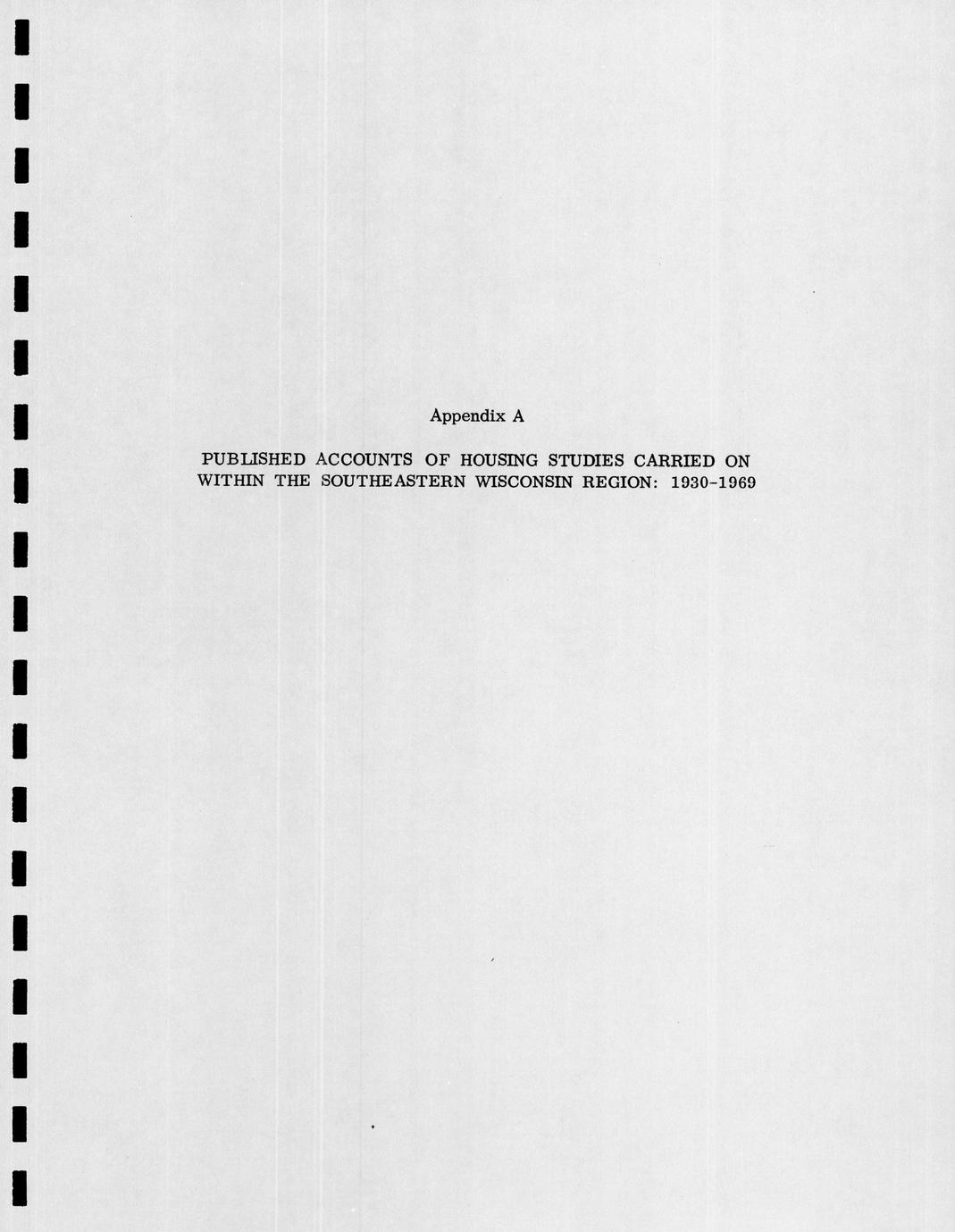 Appendix A

PUBLISHED ACCOUNTS OF HOUSING STUDIES CARRIED ON WITHIN THE SOUTHEASTERN WISCONSIN REGION: 1930-1969